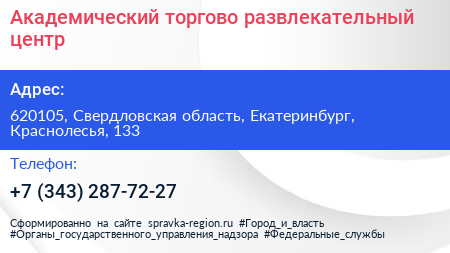 Академический торгово развлекательный центр

Адрес:

620105, Свердловская область, Екатеринбург, Краснолесья, 133

Телефон:

+7 (343) 287-72-27

Сформированно на сайте spravka-region.ru #Город_и_власть #Органы_государственного_управления_надзора #Федеральные_службы